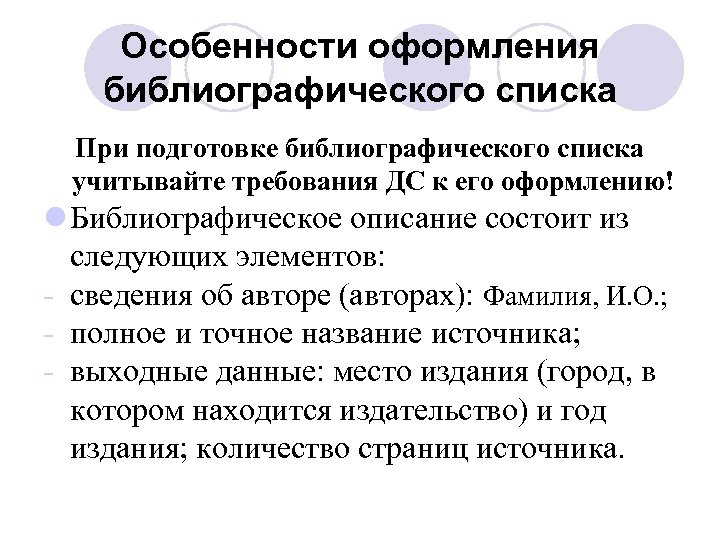 Особенности оформления библиографического списка

При подготовке библиографического списка учитывайте требования ДС к его оформлению!

Библиографическое описание состоит из следующих элементов:
- сведения об авторе (авторах): Фамилия, И.О.;
- полное и точное название источника;
- выходные данные: место издания (город, в котором находится издательство) и год издания; количество страниц источника.